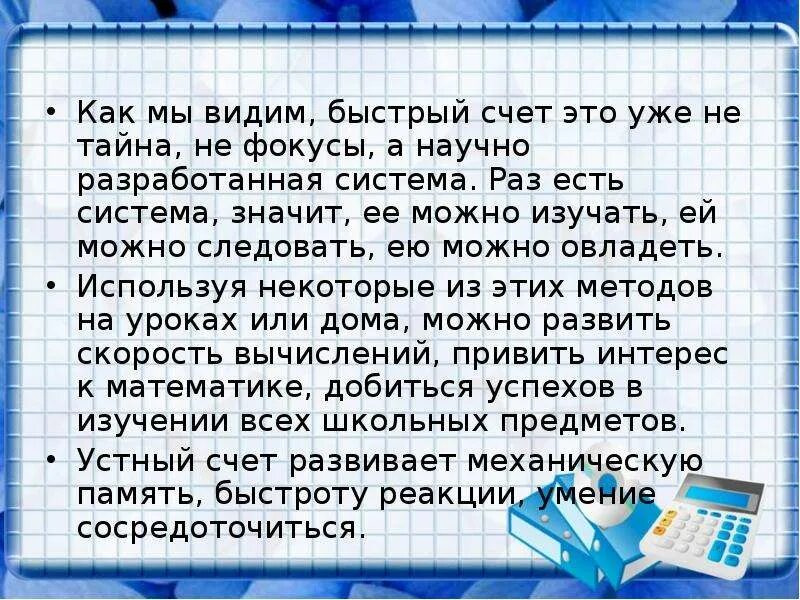 • Как мы видим, быстрый счет это уже не тайна, не фокусы, а научно разработанная система. Раз есть система, значит, ее можно изучать, ей можно следовать, ею можно овладеть.

• Используя некоторые из этих методов на уроках или дома, можно развить скорость вычислений, привить интерес к математике, добиться успехов в изучении всех школьных предметов.

• Устный счет развивает механическую память, быстроту реакции, умение сосредоточиться.